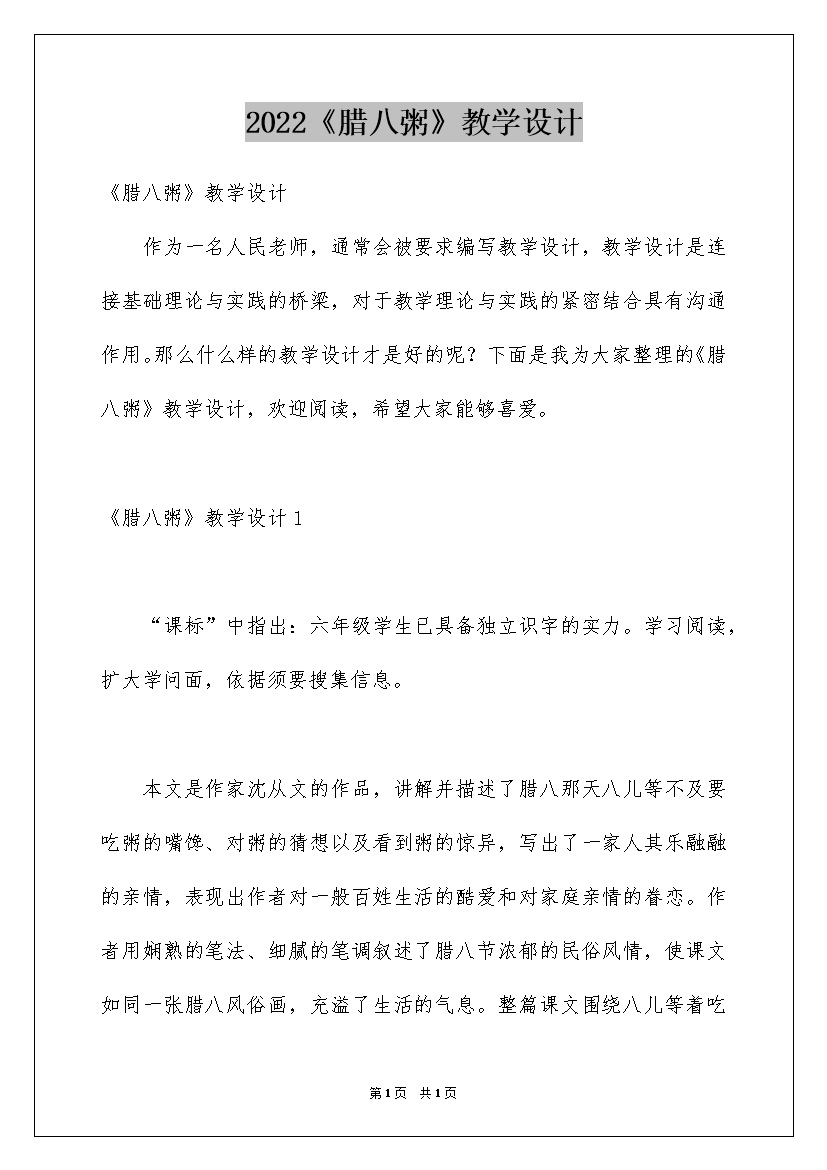 2022《腊八粥》教学设计

《腊八粥》教学设计

作为一名人民老师，通常会被要求编写教学设计，教学设计是连接基础理论与实践的桥梁，对于教学理论与实践的紧密结合具有沟通作用。那么什么样的教学设计才是好的呢？下面是我为大家整理的《腊八粥》教学设计，欢迎阅读，希望大家能够喜爱。

《腊八粥》教学设计1

“课标”中指出：六年级学生已具备独立识字的实力。学习阅读，扩大学问面，依据须要搜集信息。

本文是作家沈从文的作品，讲解并描述了腊八那天八儿等不及要吃粥的嘴馋、对粥的猜想以及看到粥的惊异，写出了一家人其乐融融的亲情，表现出作者对一般百姓生活的酷爱和对家庭亲情的眷恋。作者用娴熟的笔法、细腻的笔调叙述了腊八节浓郁的民俗风情，使课文如同一张腊八风俗画，充溢了生活的气息。整篇课文围绕八儿等着吃

第1页 共1页